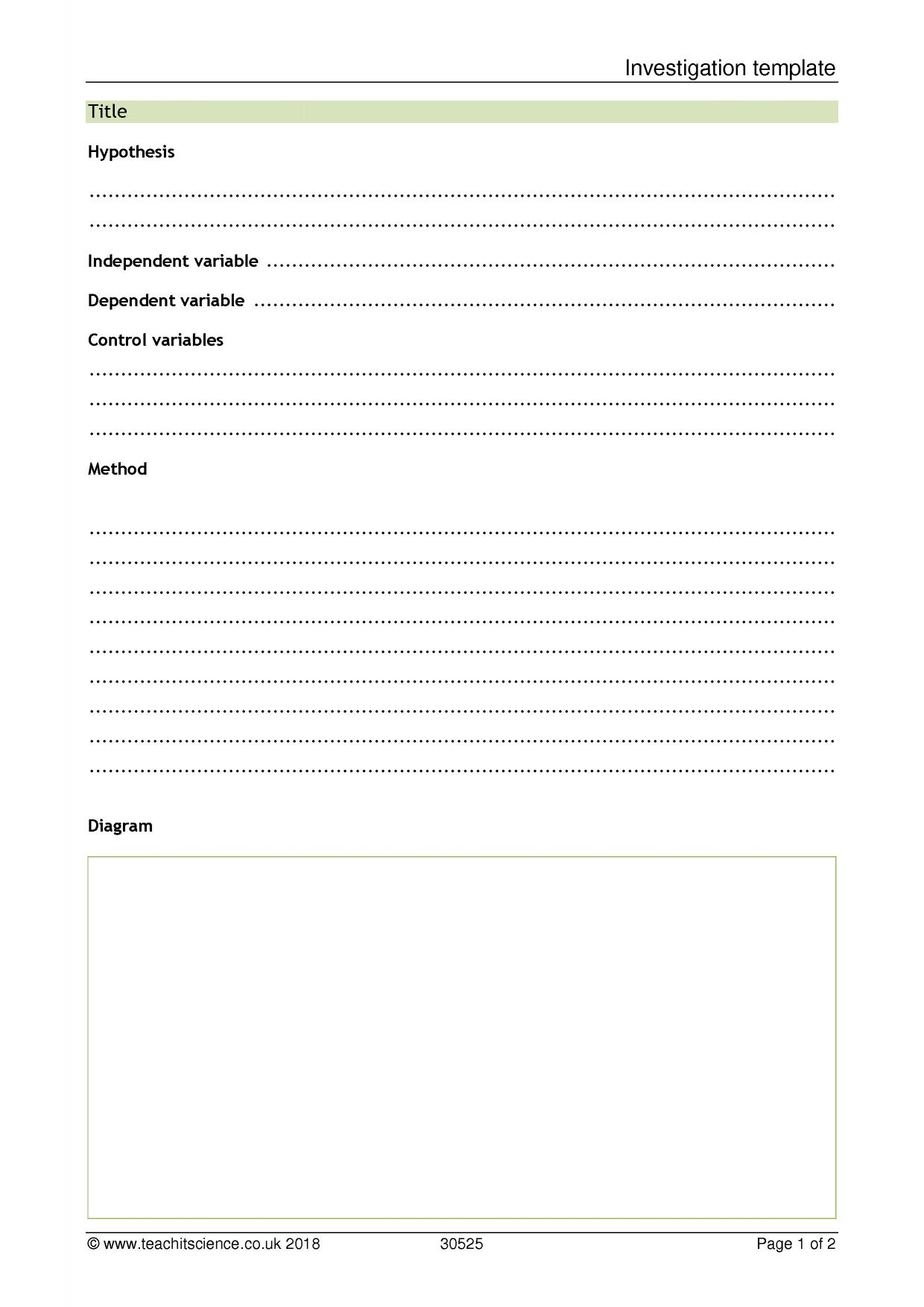 Investigation template

Title

Hypothesis

____

____

Independent variable ____

Dependent variable ____

Control variables

____

____

____

Method

____

____

____

____

____

____

____

____

____

Diagram

© www.teachitscience.co.uk 2018 30525 Page 1 of 2